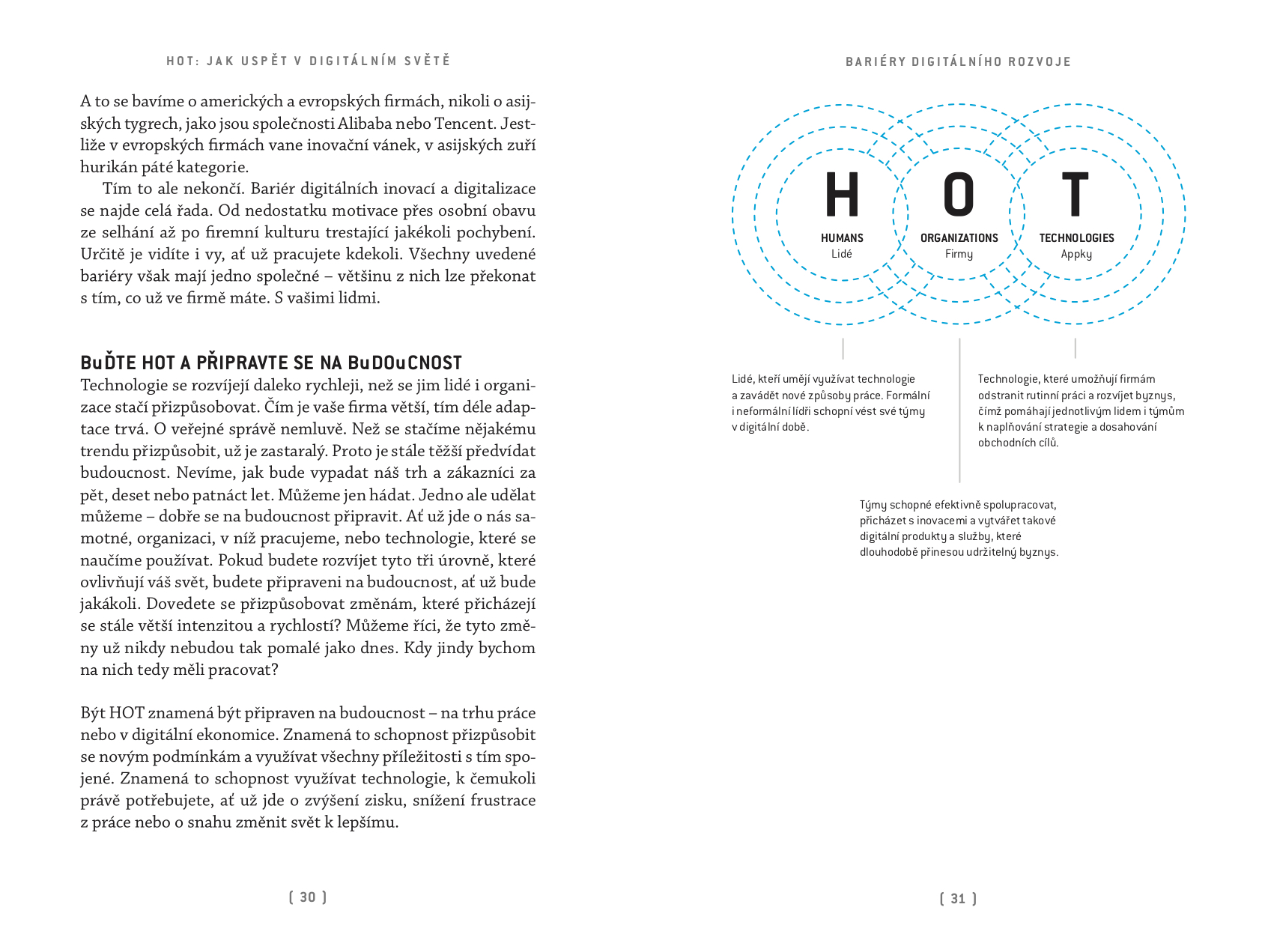 HOT: JAK USPĚT V DIGITÁLNÍM SVĚTĚ

A to se bavíme o amerických a evropských firmách, nikoli o asijských tygrech, jako jsou společnosti Alibaba nebo Tencent. Jestliže v evropských firmách vane inovační vánek, v asijských zuří hurikán páté kategorie.

Tím to ale nekončí. Bariér digitálních inovací a digitalizace se najde celá řada. Od nedostatku motivace přes osobní obavu ze selhání až po firemní kulturu trestající jakékoli pochybení. Určitě je vidíte i vy, ať už pracujete kdekoli. Všechny uvedené bariéry však mají jedno společné – většinu z nich lze překonat s tím, co už ve firmě máte. S vašimi lidmi.

BuĎTE HOT A PŘIPRAVTE SE NA BuDOuCNOST

Technologie se rozvíjejí daleko rychleji, než se jim lidé i organizace stačí přizpůsobovat. Čím je vaše firma větší, tím déle adaptace trvá. O veřejné správě nemluvě. Než se stačíme nějakému trendu přizpůsobit, už je zastaralý. Proto je stále těžší předvídat budoucnost. Nevíme, jak bude vypadat náš trh a zákazníci za pět, deset nebo patnáct let. Můžeme jen hádat. Jedno ale udělat můžeme – dobře se na budoucnost připravit. Ať už jde o nás samotné, organizaci, v níž pracujeme, nebo technologie, které se naučíme používat. Pokud budete rozvíjet tyto tři úrovně, které ovlivňují váš svět, budete připraveni na budoucnost, ať už bude jakákoli. Dovedete se přizpůsobovat změnám, které přicházejí se stále větší intenzitou a rychlostí? Můžeme říci, že tyto změny už nikdy nebudou tak pomalé jako dnes. Kdy jindy bychom na nich tedy měli pracovat?

Být HOT znamená být připraven na budoucnost – na trhu práce nebo v digitální ekonomice. Znamená to schopnost přizpůsobit se novým podmínkám a využívat všechny příležitosti s tím spojené. Znamená to schopnost využívat technologie, k čemukoli právě potřebujete, ať už jde o zvýšení zisku, snížení frustrace z práce nebo o snahu změnit svět k lepšímu.

[ 30 ]

BARIÉRY DIGITÁLNÍHO ROZVOJE

H
HUMANS
Lidé

O
ORGANIZATIONS
Firmy

T
TECHNOLOGIES
Appky

Lidé, kteří umějí využívat technologie a zavádět nové způsoby práce. Formální i neformální lídři schopní vést své týmy v digitální době.

Technologie, které umožňují firmám odstranit rutinní práci a rozvíjet byznys, čímž pomáhají jednotlivým lidem i týmům k naplňování strategie a dosahování obchodních cílů.

Týmy schopné efektivně spolupracovat, přicházet s inovacemi a vytvářet takové digitální produkty a služby, které dlouhodobě přinesou udržitelný byznys.

[ 31 ]